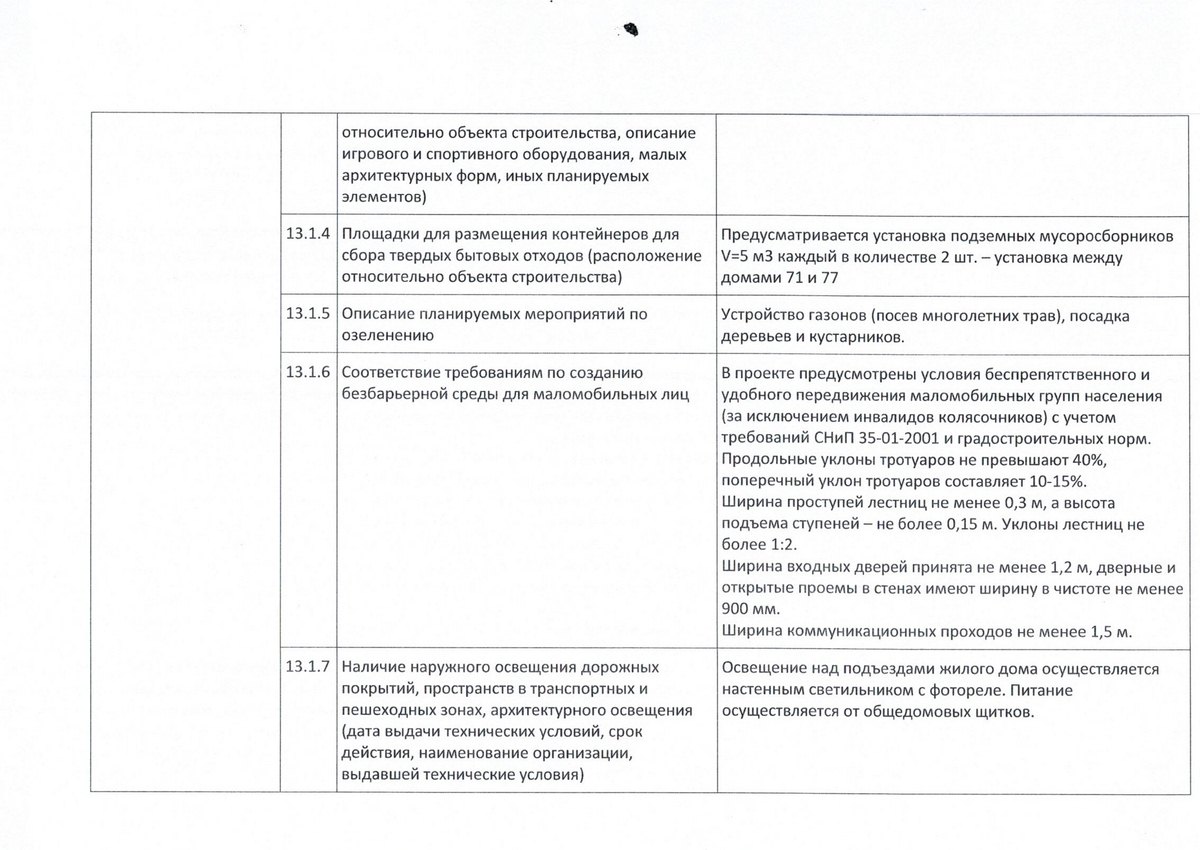 | | | | |
|---|---|---|---|
| | | относительно объекта строительства, описание игрового и спортивного оборудования, малых архитектурных форм, иных планируемых элементов) | |
| | 13.1.4 | Площадки для размещения контейнеров для сбора твердых бытовых отходов (расположение относительно объекта строительства) | Предусматривается установка подземных мусоросборников V=5 м3 каждый в количестве 2 шт. – установка между домами 71 и 77 |
| | 13.1.5 | Описание планируемых мероприятий по озеленению | Устройство газонов (посев многолетних трав), посадка деревьев и кустарников. |
| | 13.1.6 | Соответствие требованиям по созданию безбарьерной среды для маломобильных лиц | В проекте предусмотрены условия беспрепятственного и удобного передвижения маломобильных групп населения (за исключением инвалидов колясочников) с учетом требований СНиП 35-01-2001 и градостроительных норм. Продольные уклоны тротуаров не превышают 40%, поперечный уклон тротуаров составляет 10-15%. Ширина проступей лестниц не менее 0,3 м, а высота подъема ступеней – не более 0,15 м. Уклоны лестниц не более 1:2. Ширина входных дверей принята не менее 1,2 м, дверные и открытые проемы в стенах имеют ширину в чистоте не менее 900 мм. Ширина коммуникационных проходов не менее 1,5 м. |
| | 13.1.7 | Наличие наружного освещения дорожных покрытий, пространств в транспортных и пешеходных зонах, архитектурного освещения (дата выдачи технических условий, срок действия, наименование организации, выдавшей технические условия) | Освещение над подъездами жилого дома осуществляется настенным светильником с фотореле. Питание осуществляется от общедомовых щитков. |